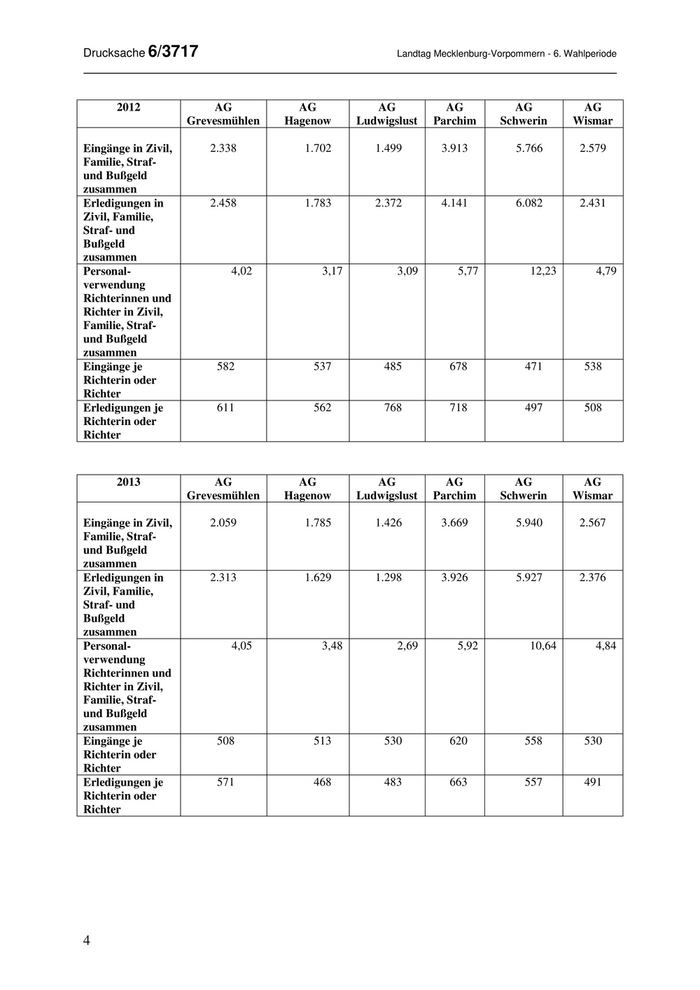 Drucksache 6/3717

Landtag Mecklenburg-Vorpommern - 6. Wahlperiode

| 2012 | AG Grevesmühlen | AG Hagenow | AG Ludwigslust | AG Parchim | AG Schwerin | AG Wismar |
|---|---|---|---|---|---|---|
| Eingänge in Zivil, Familie, Straf- und Bußgeld zusammen | 2.338 | 1.702 | 1.499 | 3.913 | 5.766 | 2.579 |
| Erledigungen in Zivil, Familie, Straf- und Bußgeld zusammen | 2.458 | 1.783 | 2.372 | 4.141 | 6.082 | 2.431 |
| Personalverwendung Richterinnen und Richter in Zivil, Familie, Straf- und Bußgeld zusammen | 4,02 | 3,17 | 3,09 | 5,77 | 12,23 | 4,79 |
| Eingänge je Richterin oder Richter | 582 | 537 | 485 | 678 | 471 | 538 |
| Erledigungen je Richterin oder Richter | 611 | 562 | 768 | 718 | 497 | 508 |

| 2013 | AG Grevesmühlen | AG Hagenow | AG Ludwigslust | AG Parchim | AG Schwerin | AG Wismar |
|---|---|---|---|---|---|---|
| Eingänge in Zivil, Familie, Straf- und Bußgeld zusammen | 2.059 | 1.785 | 1.426 | 3.669 | 5.940 | 2.567 |
| Erledigungen in Zivil, Familie, Straf- und Bußgeld zusammen | 2.313 | 1.629 | 1.298 | 3.926 | 5.927 | 2.376 |
| Personalverwendung Richterinnen und Richter in Zivil, Familie, Straf- und Bußgeld zusammen | 4,05 | 3,48 | 2,69 | 5,92 | 10,64 | 4,84 |
| Eingänge je Richterin oder Richter | 508 | 513 | 530 | 620 | 558 | 530 |
| Erledigungen je Richterin oder Richter | 571 | 468 | 483 | 663 | 557 | 491 |

4